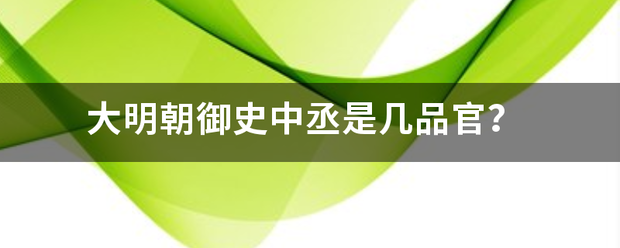 大明朝御史中丞是几品官?